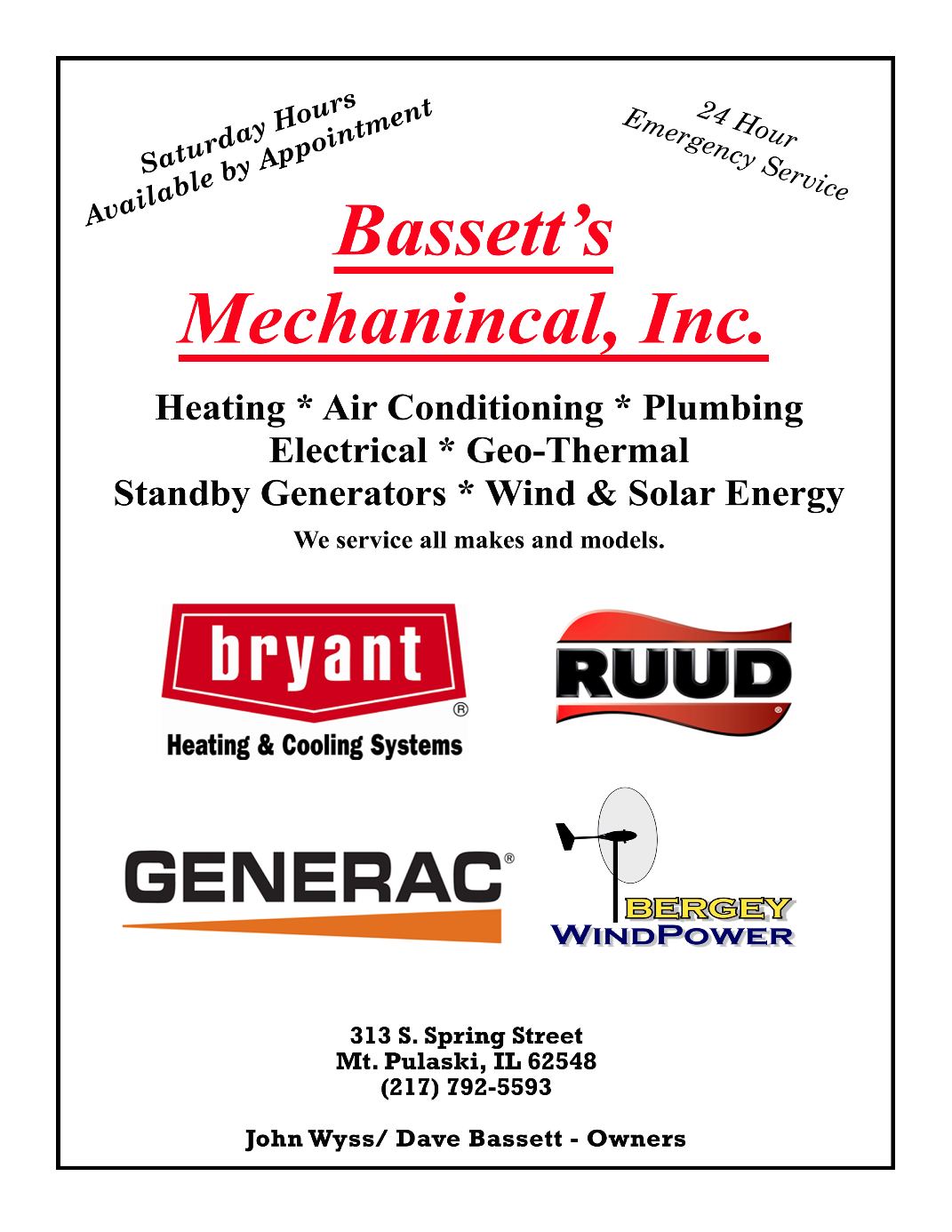 Saturday Hours
Available by Appointment

24 Hour
Emergency Service

Bassett's
Mechanincal, Inc.

Heating * Air Conditioning * Plumbing
Electrical * Geo-Thermal
Standby Generators * Wind & Solar Energy

We service all makes and models.

bryant®
Heating & Cooling Systems

RUUD®

GENERAC®

BERGEY
WINDPOWER

313 S. Spring Street
Mt. Pulaski, IL 62548
(217) 792-5593

John Wyss/ Dave Bassett - Owners